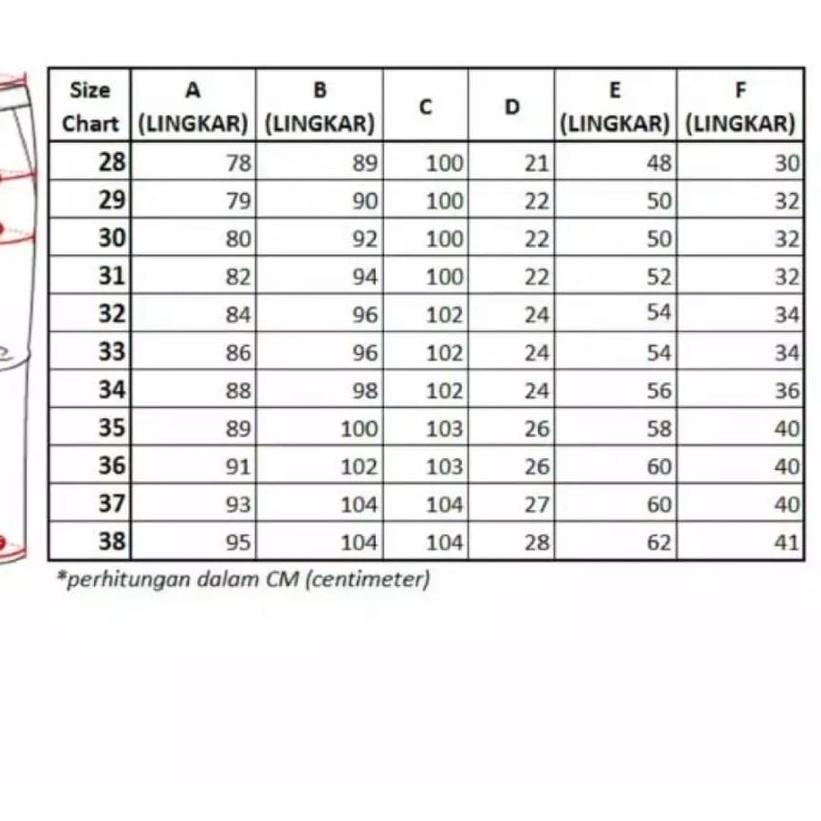 | Size Chart | A (LINGKAR) | B (LINGKAR) | C | D | E (LINGKAR) | F (LINGKAR) |
|---|---|---|---|---|---|---|
| 28 | 78 | 89 | 100 | 21 | 48 | 30 |
| 29 | 79 | 90 | 100 | 22 | 50 | 32 |
| 30 | 80 | 92 | 100 | 22 | 50 | 32 |
| 31 | 82 | 94 | 100 | 22 | 52 | 32 |
| 32 | 84 | 96 | 102 | 24 | 54 | 34 |
| 33 | 86 | 96 | 102 | 24 | 54 | 34 |
| 34 | 88 | 98 | 102 | 24 | 56 | 36 |
| 35 | 89 | 100 | 103 | 26 | 58 | 40 |
| 36 | 91 | 102 | 103 | 26 | 60 | 40 |
| 37 | 93 | 104 | 104 | 27 | 60 | 40 |
| 38 | 95 | 104 | 104 | 28 | 62 | 41 |

*perhitungan dalam CM (centimeter)